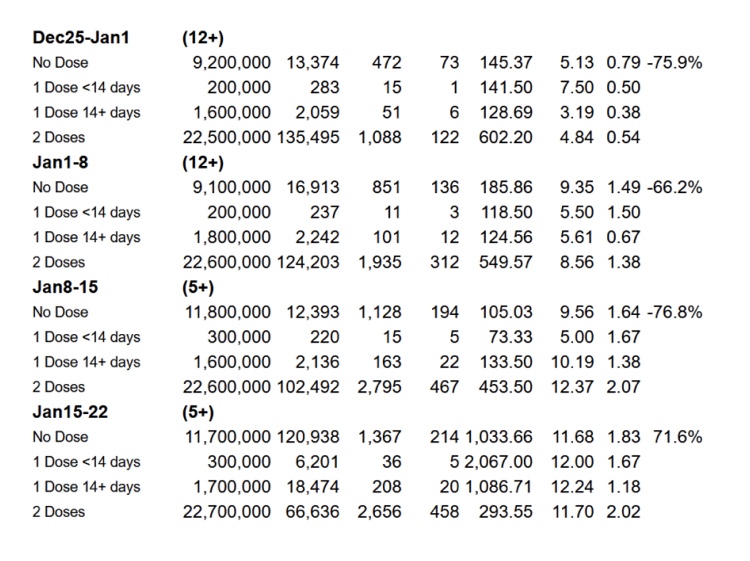 | Dec25-Jan1 | (12+) | | | | | | | |
|---|---|---|---|---|---|---|---|---|
| No Dose | 9,200,000 | 13,374 | 472 | 73 | 145.37 | 5.13 | 0.79 | -75.9% |
| 1 Dose <14 days | 200,000 | 283 | 15 | 1 | 141.50 | 7.50 | 0.50 | |
| 1 Dose 14+ days | 1,600,000 | 2,059 | 51 | 6 | 128.69 | 3.19 | 0.38 | |
| 2 Doses | 22,500,000 | 135,495 | 1,088 | 122 | 602.20 | 4.84 | 0.54 | |
| **Jan1-8** | **(12+)** | | | | | | | |
| No Dose | 9,100,000 | 16,913 | 851 | 136 | 185.86 | 9.35 | 1.49 | -66.2% |
| 1 Dose <14 days | 200,000 | 237 | 11 | 3 | 118.50 | 5.50 | 1.50 | |
| 1 Dose 14+ days | 1,800,000 | 2,242 | 101 | 12 | 124.56 | 5.61 | 0.67 | |
| 2 Doses | 22,600,000 | 124,203 | 1,935 | 312 | 549.57 | 8.56 | 1.38 | |
| **Jan8-15** | **(5+)** | | | | | | | |
| No Dose | 11,800,000 | 12,393 | 1,128 | 194 | 105.03 | 9.56 | 1.64 | -76.8% |
| 1 Dose <14 days | 300,000 | 220 | 15 | 5 | 73.33 | 5.00 | 1.67 | |
| 1 Dose 14+ days | 1,600,000 | 2,136 | 163 | 22 | 133.50 | 10.19 | 1.38 | |
| 2 Doses | 22,600,000 | 102,492 | 2,795 | 467 | 453.50 | 12.37 | 2.07 | |
| **Jan15-22** | **(5+)** | | | | | | | |
| No Dose | 11,700,000 | 120,938 | 1,367 | 214 | 1,033.66 | 11.68 | 1.83 | 71.6% |
| 1 Dose <14 days | 300,000 | 6,201 | 36 | 5 | 2,067.00 | 12.00 | 1.67 | |
| 1 Dose 14+ days | 1,700,000 | 18,474 | 208 | 20 | 1,086.71 | 12.24 | 1.18 | |
| 2 Doses | 22,700,000 | 66,636 | 2,656 | 458 | 293.55 | 11.70 | 2.02 | |